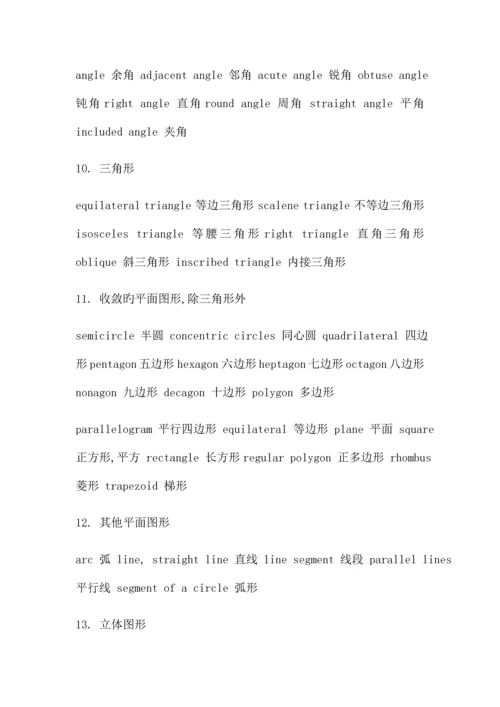 angle 余角 adjacent angle 邻角 acute angle 锐角 obtuse angle 钝角 right angle 直角 round angle 周角 straight angle 平角 included angle 夹角

10. 三角形

equilateral triangle 等边三角形 scalene triangle 不等边三角形 isosceles triangle 等腰三角形 right triangle 直角三角形 oblique 斜三角形 inscribed triangle 内接三角形

11. 收敛旳平面图形,除三角形外

semicircle 半圆 concentric circles 同心圆 quadrilateral 四边形 pentagon 五边形 hexagon 六边形 heptagon 七边形 octagon 八边形 nonagon 九边形 decagon 十边形 polygon 多边形

parallelogram 平行四边形 equilateral 等边形 plane 平面 square 正方形,平方 rectangle 长方形 regular polygon 正多边形 rhombus 菱形 trapezoid 梯形

12. 其他平面图形

arc 弧 line, straight line 直线 line segment 线段 parallel lines 平行线 segment of a circle 弧形

13. 立体图形